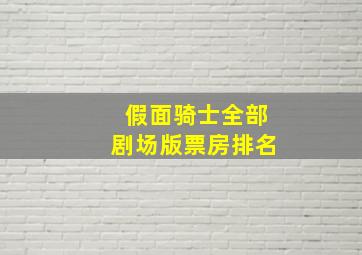 假面骑士全部
剧场版票房排名